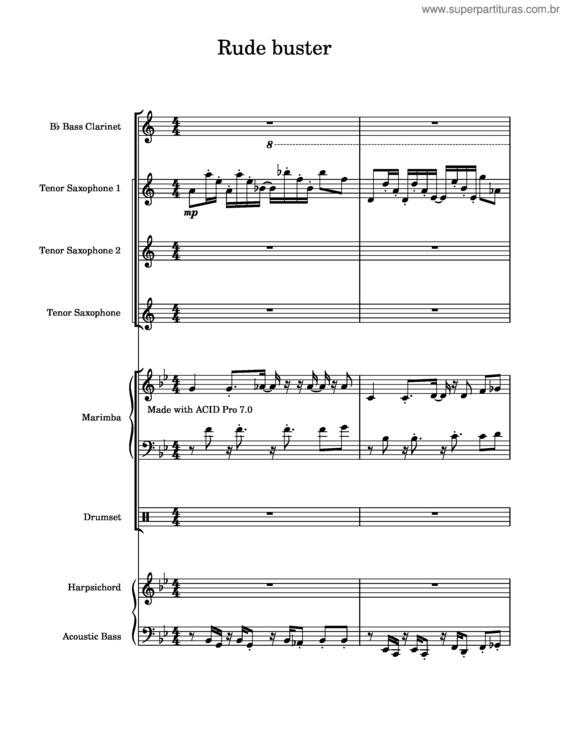 www.superpartituras.com.br

Rude buster

B♭ Bass Clarinet

8

Tenor Saxophone 1

mp

Tenor Saxophone 2

Tenor Saxophone

Marimba

Made with ACID Pro 7.0

Drumset

Harpsichord

Acoustic Bass